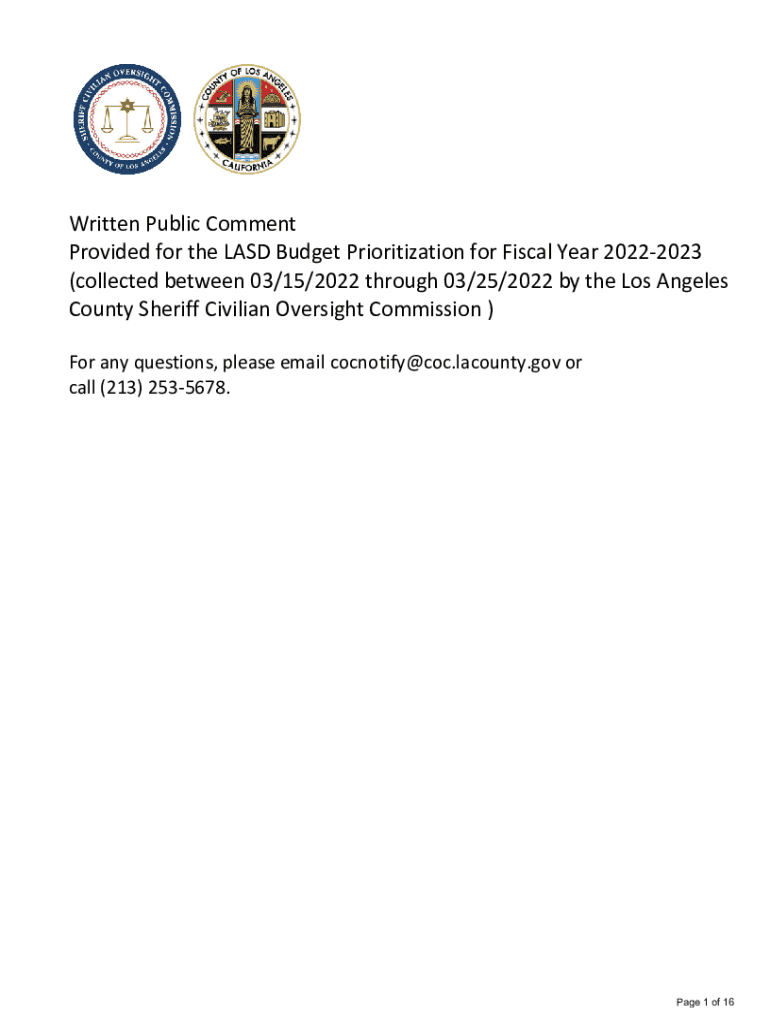 SHERIFF CIVILIAN OVERSIGHT COMMISSION
COUNTY OF LOS ANGELES

COUNTY OF LOS ANGELES
CALIFORNIA

Written Public Comment
Provided for the LASD Budget Prioritization for Fiscal Year 2022-2023 (collected between 03/15/2022 through 03/25/2022 by the Los Angeles County Sheriff Civilian Oversight Commission )

For any questions, please email cocnotify@coc.lacounty.gov or call (213) 253-5678.

Page 1 of 16